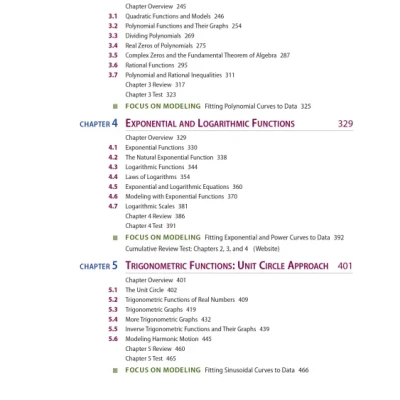 Chapter Overview 245

3.1 Quadratic Functions and Models 246

3.2 Polynomial Functions and Their Graphs 254

3.3 Dividing Polynomials 269

3.4 Real Zeros of Polynomials 275

3.5 Complex Zeros and the Fundamental Theorem of Algebra 287

3.6 Rational Functions 295

3.7 Polynomial and Rational Inequalities 311

Chapter 3 Review 317

Chapter 3 Test 323

FOCUS ON MODELING Fitting Polynomial Curves to Data 325

CHAPTER 4 EXPONENTIAL AND LOGARITHMIC FUNCTIONS 329

Chapter Overview 329

4.1 Exponential Functions 330

4.2 The Natural Exponential Function 338

4.3 Logarithmic Functions 344

4.4 Laws of Logarithms 354

4.5 Exponential and Logarithmic Equations 360

4.6 Modeling with Exponential Functions 370

4.7 Logarithmic Scales 381

Chapter 4 Review 386

Chapter 4 Test 391

FOCUS ON MODELING Fitting Exponential and Power Curves to Data 392

Cumulative Review Test: Chapters 2, 3, and 4 (Website)

CHAPTER 5 TRIGONOMETRIC FUNCTIONS: UNIT CIRCLE APPROACH 401

Chapter Overview 401

5.1 The Unit Circle 402

5.2 Trigonometric Functions of Real Numbers 409

5.3 Trigonometric Graphs 419

5.4 More Trigonometric Graphs 432

5.5 Inverse Trigonometric Functions and Their Graphs 439

5.6 Modeling Harmonic Motion 445

Chapter 5 Review 460

Chapter 5 Test 465

FOCUS ON MODELING Fitting Sinusoidal Curves to Data 466